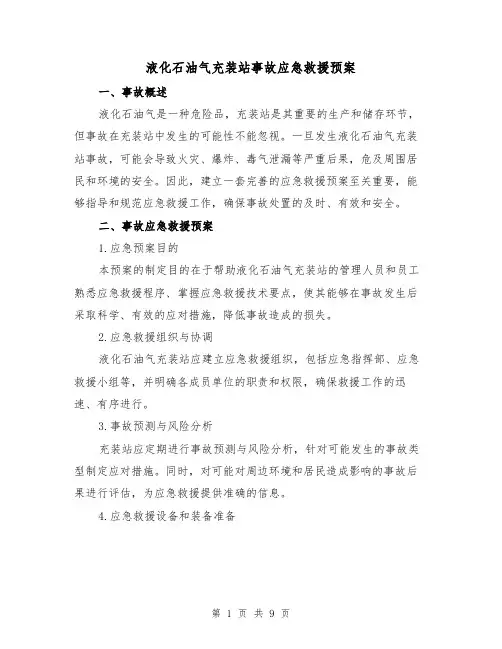 液化石油气充装站事故应急救援预案

一、事故概述

液化石油气是一种危险品，充装站是其重要的生产和储存环节，但事故在充装站中发生的可能性不能忽视。一旦发生液化石油气充装站事故，可能会导致火灾、爆炸、毒气泄漏等严重后果，危及周围居民和环境的安全。因此，建立一套完善的应急救援预案至关重要，能够指导和规范应急救援工作，确保事故处置的及时、有效和安全。

二、事故应急救援预案

1.应急预案目的

本预案的制定目的在于帮助液化石油气充装站的管理人员和员工熟悉应急救援程序、掌握应急救援技术要点，使其能够在事故发生后采取科学、有效的应对措施，降低事故造成的损失。

2.应急救援组织与协调

液化石油气充装站应建立应急救援组织，包括应急指挥部、应急救援小组等，并明确各成员单位的职责和权限，确保救援工作的迅速、有序进行。

3.事故预测与风险分析

充装站应定期进行事故预测与风险分析，针对可能发生的事故类型制定应对措施。同时，对可能对周边环境和居民造成影响的事故后果进行评估，为应急救援提供准确的信息。

4.应急救援设备和装备准备

第 1 页 共 9 页